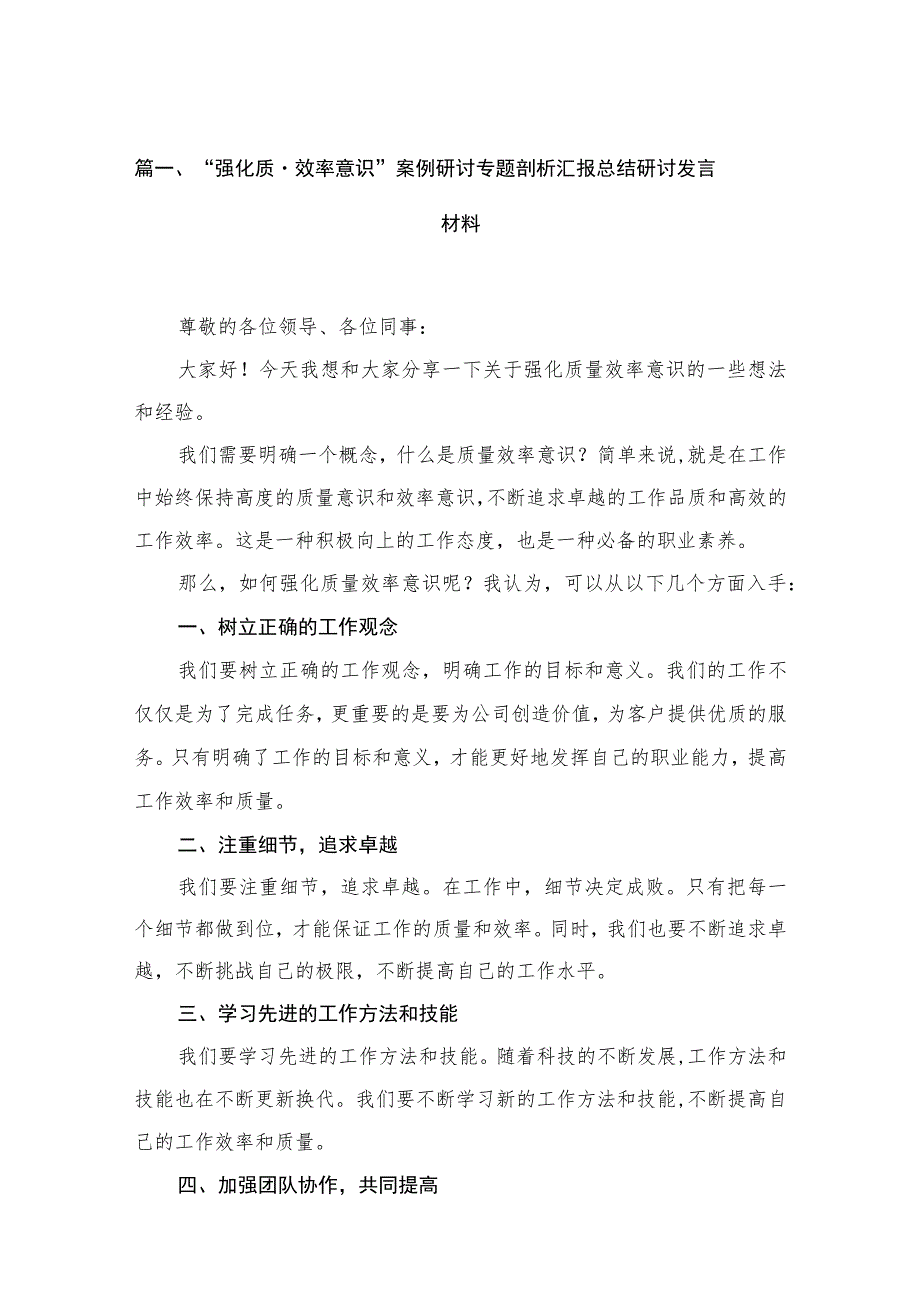 篇一、“强化质·效率意识”案例研讨专题剖析汇报总结研讨发言材料

尊敬的各位领导、各位同事：

大家好！今天我想和大家分享一下关于强化质量效率意识的一些想法和经验。

我们需要明确一个概念，什么是质量效率意识？简单来说，就是在工作中始终保持高度的质量意识和效率意识，不断追求卓越的工作品质和高效的工作效率。这是一种积极向上的工作态度，也是一种必备的职业素养。

那么，如何强化质量效率意识呢？我认为，可以从以下几个方面入手：

一、树立正确的工作观念

我们要树立正确的工作观念，明确工作的目标和意义。我们的工作不仅仅是为了完成任务，更重要的是要为公司创造价值，为客户提供优质的服务。只有明确了工作的目标和意义，才能更好地发挥自己的职业能力，提高工作效率和质量。

二、注重细节，追求卓越

我们要注重细节，追求卓越。在工作中，细节决定成败。只有把每一个细节都做到位，才能保证工作的质量和效率。同时，我们也要不断追求卓越，不断挑战自己的极限，不断提高自己的工作水平。

三、学习先进的工作方法和技能

我们要学习先进的工作方法和技能。随着科技的不断发展，工作方法和技能也在不断更新换代。我们要不断学习新的工作方法和技能，不断提高自己的工作效率和质量。

四、加强团队协作，共同提高